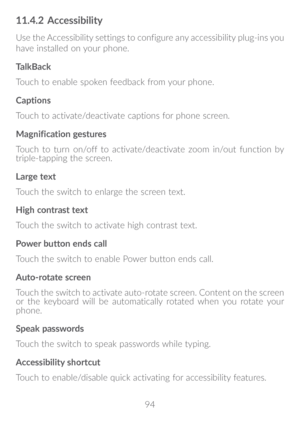 11.4.2 Accessibility

Use the Accessibility settings to configure any accessibility plug-ins you have installed on your phone.

TalkBack

Touch to enable spoken feedback from your phone.

Captions

Touch to activate/deactivate captions for phone screen.

Magnification gestures

Touch to turn on/off to activate/deactivate zoom in/out function by triple-tapping the screen.

Large text

Touch the switch to enlarge the screen text.

High contrast text

Touch the switch to activate high contrast text.

Power button ends call

Touch the switch to enable Power button ends call.

Auto-rotate screen

Touch the switch to activate auto-rotate screen. Content on the screen or the keyboard will be automatically rotated when you rotate your phone.

Speak passwords

Touch the switch to speak passwords while typing.

Accessibility shortcut

Touch to enable/disable quick activating for accessibility features.

94